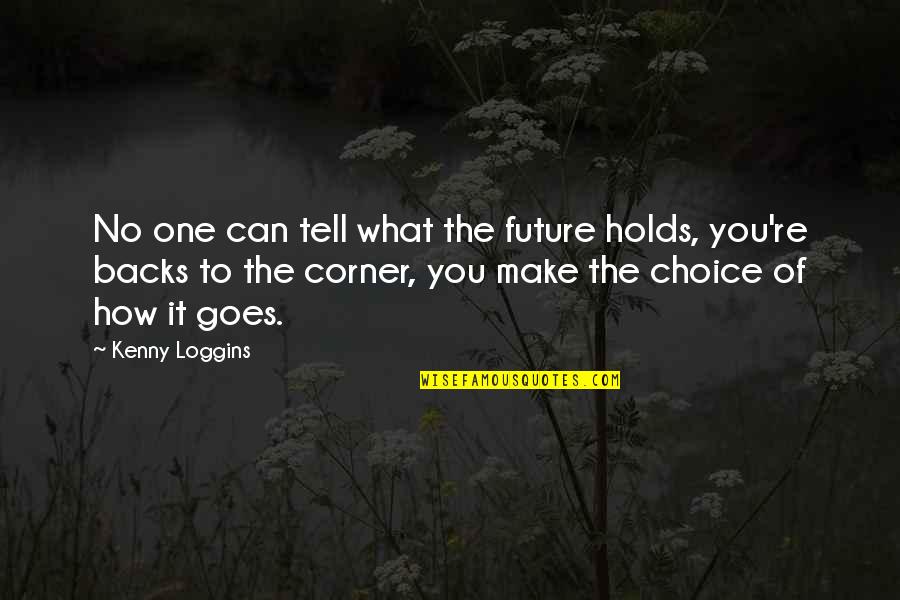 No one can tell what the future holds, you're backs to the corner, you make the choice of how it goes.

~ Kenny Loggins

WISEFAMOUSQUOTES.COM